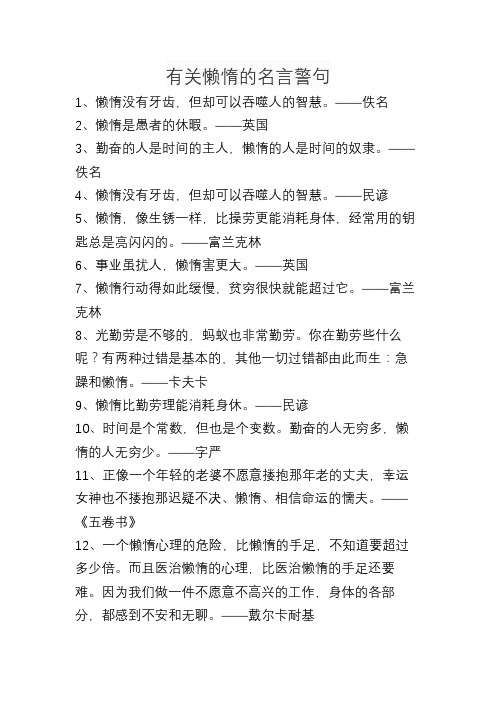 有关懒惰的名言警句

1、懒惰没有牙齿，但却可以吞噬人的智慧。——佚名

2、懒惰是愚者的休暇。——英国

3、勤奋的人是时间的主人，懒惰的人是时间的奴隶。——佚名

4、懒惰没有牙齿，但却可以吞噬人的智慧。——民谚

5、懒惰，像生锈一样，比操劳更能消耗身体，经常用的钥匙总是亮闪闪的。——富兰克林

6、事业虽扰人，懒惰害更大。——英国

7、懒惰行动得如此缓慢，贫穷很快就能超过它。——富兰克林

8、光勤劳是不够的，蚂蚁也非常勤劳。你在勤劳些什么呢？有两种过错是基本的，其他一切过错都由此而生：急躁和懒惰。——卡夫卡

9、懒惰比勤劳理能消耗身休。——民谚

10、时间是个常数，但也是个变数。勤奋的人无穷多，懒惰的人无穷少。——字严

11、正像一个年轻的老婆不愿意搂抱那年老的丈夫，幸运女神也不搂抱那迟疑不决、懒惰、相信命运的懦夫。——《五卷书》

12、一个懒惰心理的危险，比懒惰的手足，不知道要超过多少倍。而且医治懒惰的心理，比医治懒惰的手足还要难。因为我们做一件不愿意不高兴的工作，身体的各部分，都感到不安和无聊。——戴尔卡耐基